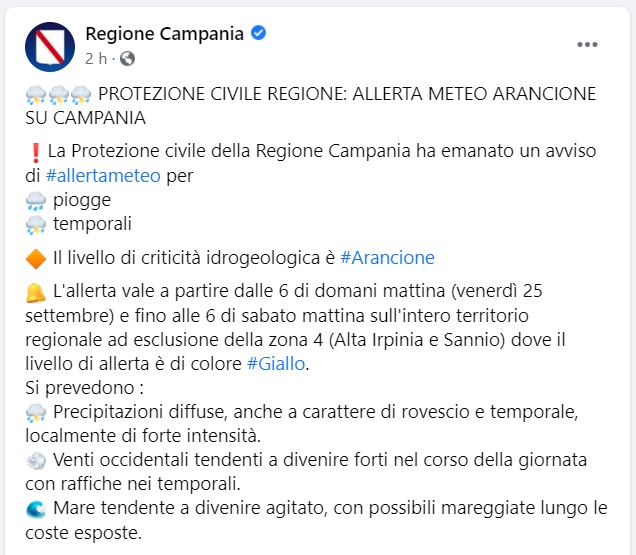 Regione Campania
2 h ·

PROTEZIONE CIVILE REGIONE: ALLERTA METEO ARANCIONE SU CAMPANIA

La Protezione civile della Regione Campania ha emanato un avviso di #allertameteo per
piogge
temporali

Il livello di criticità idrogeologica è #Arancione

L'allerta vale a partire dalle 6 di domani mattina (venerdì 25 settembre) e fino alle 6 di sabato mattina sull'intero territorio regionale ad esclusione della zona 4 (Alta Irpinia e Sannio) dove il livello di allerta è di colore #Giallo.
Si prevedono :
Precipitazioni diffuse, anche a carattere di rovescio e temporale, localmente di forte intensità.
Venti occidentali tendenti a divenire forti nel corso della giornata con raffiche nei temporali.
Mare tendente a divenire agitato, con possibili mareggiate lungo le coste esposte.